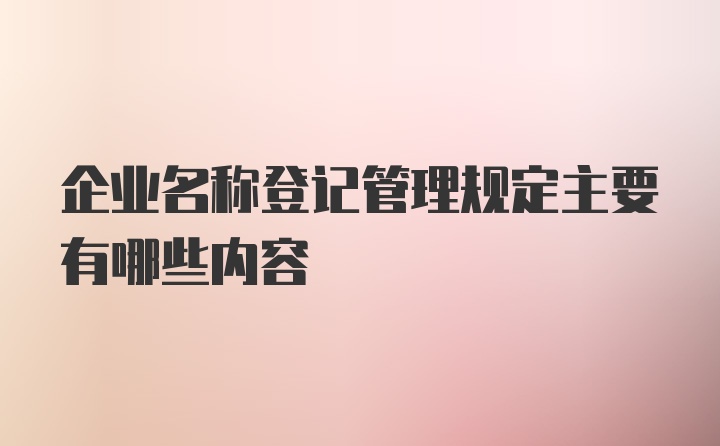 企业名称登记管理规定主要有哪些内容